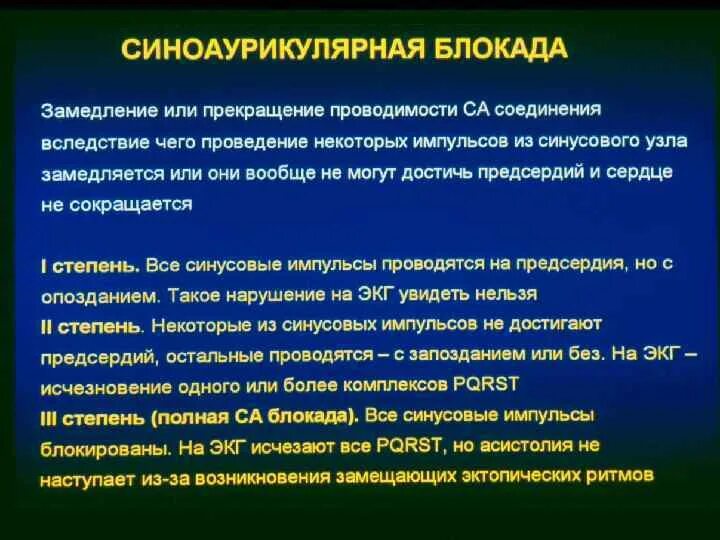 СИНОАУРИКУЛЯРНАЯ БЛОКАДА

Замедление или прекращение проводимости СА соединения вследствие чего проведение некоторых импульсов из синусового узла замедляется или они вообще не могут достичь предсердий и сердце не сокращается

I степень. Все синусовые импульсы проводятся на предсердия, но с опозданием. Такое нарушение на ЭКГ увидеть нельзя
II степень. Некоторые из синусовых импульсов не достигают предсердий, остальные проводятся – с запозданием или без. На ЭКГ – исчезновение одного или более комплексов PQRST
III степень (полная СА блокада). Все синусовые импульсы блокированы. На ЭКГ исчезают все PQRST, но асистолия не наступает из-за возникновения замещающих эктопических ритмов